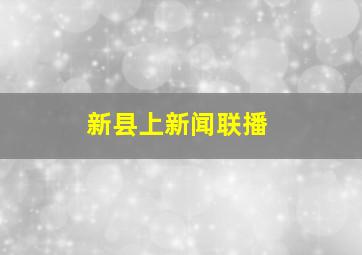 新县上新闻联播